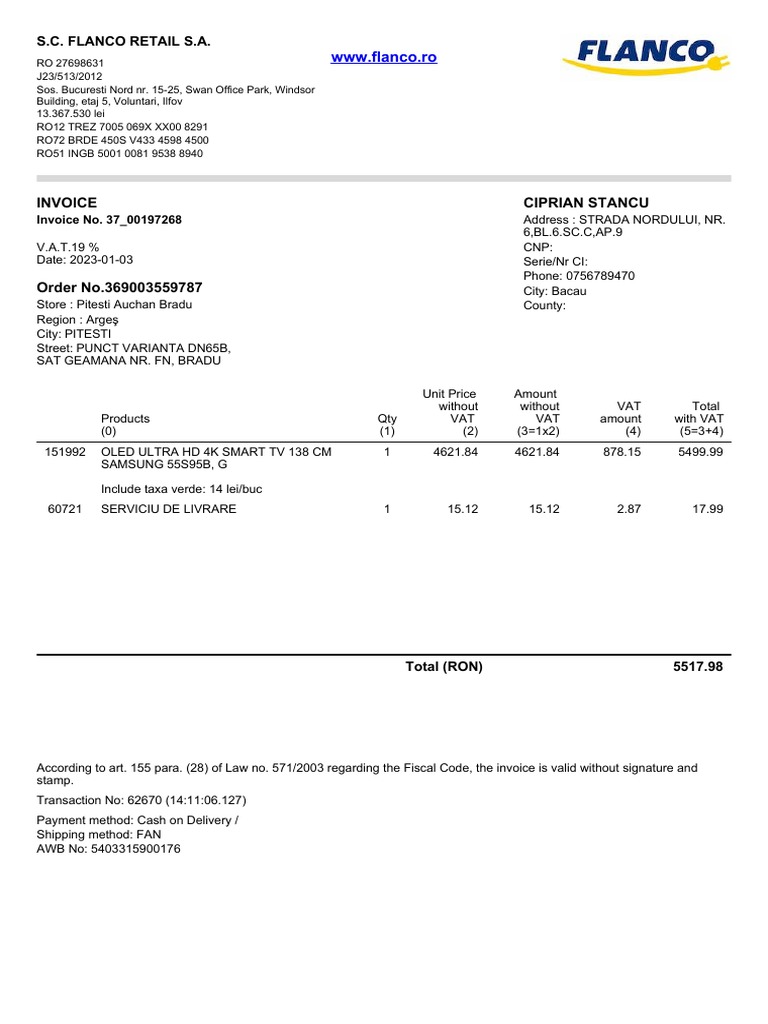 S.C. FLANCO RETAIL S.A.
RO 27698631
J23/513/2012
Sos. Bucuresti Nord nr. 15-25, Swan Office Park, Windsor Building, etaj 5, Voluntari, Ilfov
13.367.530 lei
RO12 TREZ 7005 069X XX00 8291
RO72 BRDE 450S V433 4598 4500
RO51 INGB 5001 0081 9538 8940

www.flanco.ro

FLANCO

INVOICE
Invoice No. 37_00197268

V.A.T.19 %
Date: 2023-01-03

Order No.369003559787
Store : Pitesti Auchan Bradu
Region : Argeş
City: PITESTI
Street: PUNCT VARIANTA DN65B, SAT GEAMANA NR. FN, BRADU

CIPRIAN STANCU
Address : STRADA NORDULUI, NR. 6,BL.6.SC.C,AP.9
CNP:
Serie/Nr CI:
Phone: 0756789470
City: Bacau
County:

| | Products (0) | Qty (1) | Unit Price without VAT (2) | Amount without VAT (3=1x2) | VAT amount (4) | Total with VAT (5=3+4) |
|---|---|---|---|---|---|---|
| 151992 | OLED ULTRA HD 4K SMART TV 138 CM SAMSUNG 55S95B, G | 1 | 4621.84 | 4621.84 | 878.15 | 5499.99 |
| | Include taxa verde: 14 lei/buc | | | | | |
| 60721 | SERVICIU DE LIVRARE | 1 | 15.12 | 15.12 | 2.87 | 17.99 |

Total (RON) 5517.98

According to art. 155 para. (28) of Law no. 571/2003 regarding the Fiscal Code, the invoice is valid without signature and stamp.

Transaction No: 62670 (14:11:06.127)

Payment method: Cash on Delivery /
Shipping method: FAN
AWB No: 5403315900176